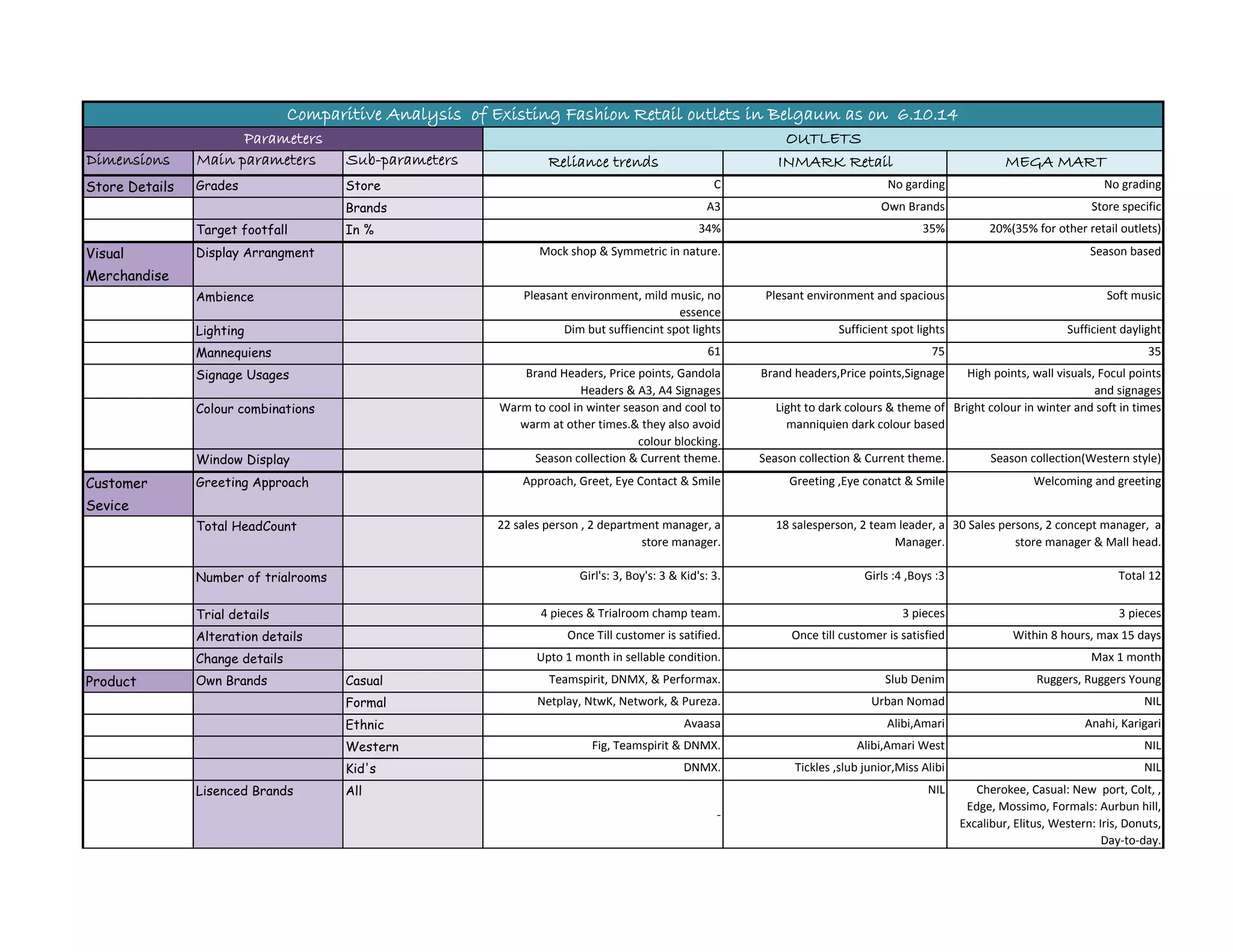 Comparitive Analysis of Existing Fashion Retail outlets in Belgaum as on 6.10.14

| Parameters | | | OUTLETS | | |
|---|---|---|---|---|---|
| Dimensions | Main parameters | Sub-parameters | Reliance trends | INMARK Retail | MEGA MART |
| Store Details | Grades | Store | C | No garding | No grading |
| | | Brands | A3 | Own Brands | Store specific |
| | Target footfall | In % | 34% | 35% | 20%(35% for other retail outlets) |
| Visual Merchandise | Display Arrangment | | Mock shop & Symmetric in nature. | | Season based |
| | Ambience | | Pleasant environment, mild music, no essence | Plesant environment and spacious | Soft music |
| | Lighting | | Dim but suffiencint spot lights | Sufficient spot lights | Sufficient daylight |
| | Mannequiens | | 61 | 75 | 35 |
| | Signage Usages | | Brand Headers, Price points, Gandola Headers & A3, A4 Signages | Brand headers,Price points,Signage | High points, wall visuals, Focul points and signages |
| | Colour combinations | | Warm to cool in winter season and cool to warm at other times.& they also avoid colour blocking. | Light to dark colours & theme of manniquien dark colour based | Bright colour in winter and soft in times |
| | Window Display | | Season collection & Current theme. | Season collection & Current theme. | Season collection(Western style) |
| Customer Sevice | Greeting Approach | | Approach, Greet, Eye Contact & Smile | Greeting ,Eye conatct & Smile | Welcoming and greeting |
| | Total HeadCount | | 22 sales person , 2 department manager, a store manager. | 18 salesperson, 2 team leader, a Manager. | 30 Sales persons, 2 concept manager, a store manager & Mall head. |
| | Number of trialrooms | | Girl's: 3, Boy's: 3 & Kid's: 3. | Girls :4 ,Boys :3 | Total 12 |
| | Trial details | | 4 pieces & Trialroom champ team. | 3 pieces | 3 pieces |
| | Alteration details | | Once Till customer is satified. | Once till customer is satisfied | Within 8 hours, max 15 days |
| | Change details | | Upto 1 month in sellable condition. | | Max 1 month |
| Product | Own Brands | Casual | Teamspirit, DNMX, & Performax. | Slub Denim | Ruggers, Ruggers Young |
| | | Formal | Netplay, NtwK, Network, & Pureza. | Urban Nomad | NIL |
| | | Ethnic | Avaasa | Alibi,Amari | Anahi, Karigari |
| | | Western | Fig, Teamspirit & DNMX. | Alibi,Amari West | NIL |
| | | Kid's | DNMX. | Tickles ,slub junior,Miss Alibi | NIL |
| | Lisenced Brands | All | - | NIL | Cherokee, Casual: New port, Colt, , Edge, Mossimo, Formals: Aurbun hill, Excalibur, Elitus, Western: Iris, Donuts, Day-to-day. |